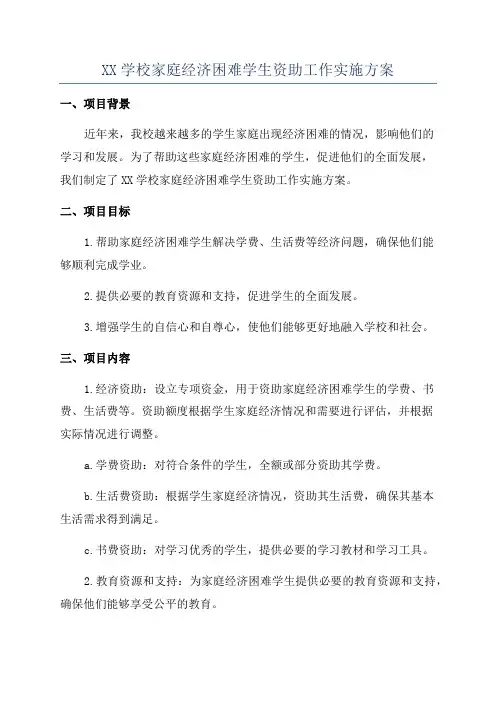 XX 学校家庭经济困难学生资助工作实施方案

一、项目背景

近年来，我校越来越多的学生家庭出现经济困难的情况，影响他们的学习和发展。为了帮助这些家庭经济困难的学生，促进他们的全面发展，我们制定了 XX 学校家庭经济困难学生资助工作实施方案。

二、项目目标

1.帮助家庭经济困难学生解决学费、生活费等经济问题，确保他们能够顺利完成学业。

2.提供必要的教育资源和支持，促进学生的全面发展。

3.增强学生的自信心和自尊心，使他们能够更好地融入学校和社会。

三、项目内容

1.经济资助：设立专项资金，用于资助家庭经济困难学生的学费、书费、生活费等。资助额度根据学生家庭经济情况和需要进行评估，并根据实际情况进行调整。

a.学费资助：对符合条件的学生，全额或部分资助其学费。

b.生活费资助：根据学生家庭经济情况，资助其生活费，确保其基本生活需求得到满足。

c.书费资助：对学习优秀的学生，提供必要的学习教材和学习工具。

2.教育资源和支持：为家庭经济困难学生提供必要的教育资源和支持，确保他们能够享受公平的教育。